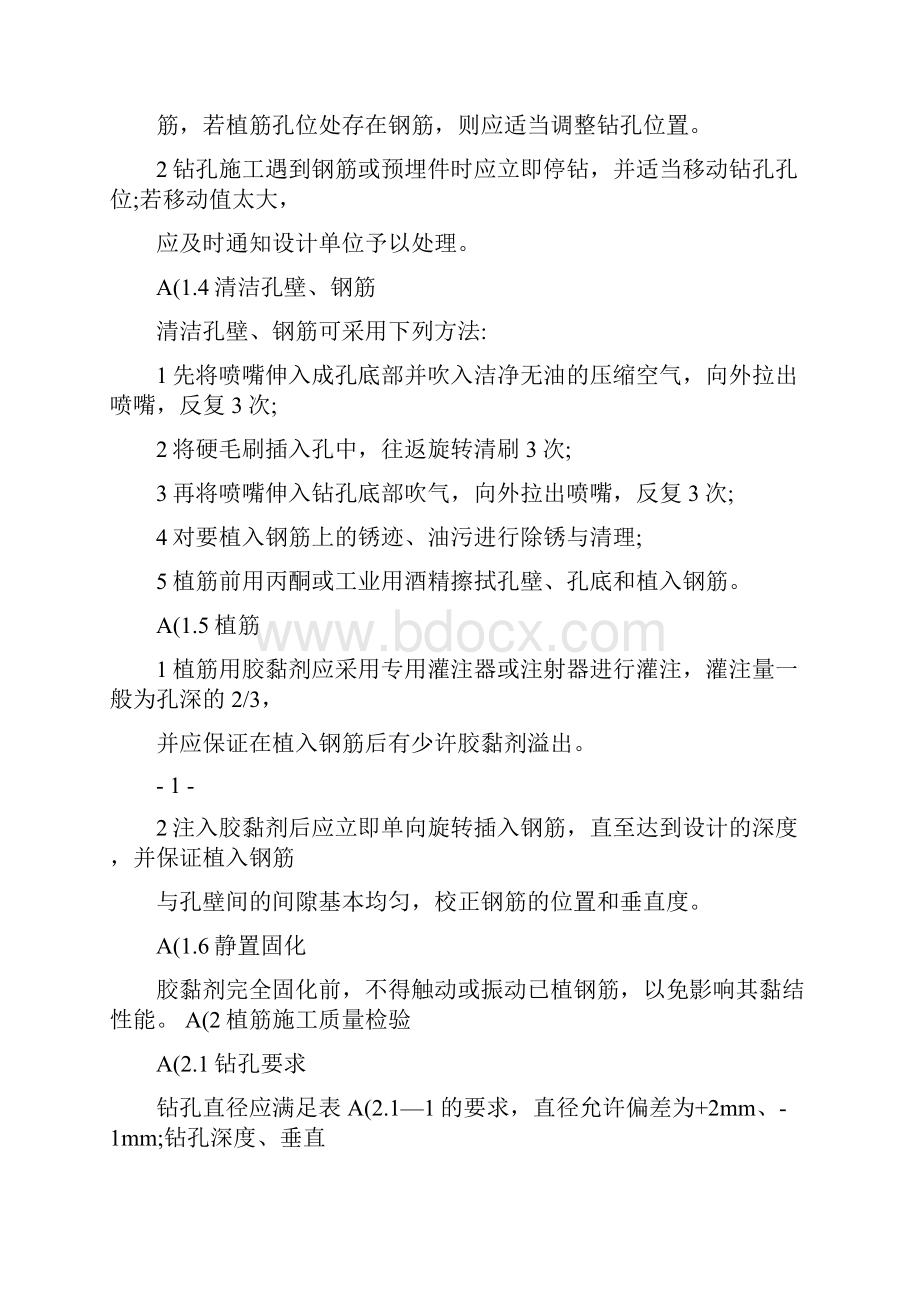 筋，若植筋孔位处存在钢筋，则应适当调整钻孔位置。

2 钻孔施工遇到钢筋或预埋件时应立即停钻，并适当移动钻孔孔位;若移动值太大，

应及时通知设计单位予以处理。

A(1.4 清洁孔壁、钢筋

清洁孔壁、钢筋可采用下列方法:

1 先将喷嘴伸入成孔底部并吹入洁净无油的压缩空气，向外拉出喷嘴，反复 3 次;

2 将硬毛刷插入孔中，往返旋转清刷 3 次;

3 再将喷嘴伸入钻孔底部吹气，向外拉出喷嘴，反复 3 次;

4 对要植入钢筋上的锈迹、油污进行除锈与清理;

5 植筋前用丙酮或工业用酒精擦拭孔壁、孔底和植入钢筋。

A(1.5 植筋

www.bdocx.com

1 植筋用胶黏剂应采用专用灌注器或注射器进行灌注，灌注量一般为孔深的 2/3，

并应保证在植入钢筋后有少许胶黏剂溢出。

- 1 -

2 注入胶黏剂后应立即单向旋转插入钢筋，直至达到设计的深度，并保证植入钢筋

与孔壁间的间隙基本均匀，校正钢筋的位置和垂直度。

A(1.6 静置固化

胶黏剂完全固化前，不得触动或振动已植钢筋，以免影响其黏结性能。 A(2 植筋施工质量检验

A(2.1 钻孔要求

钻孔直径应满足表 A(2.1—1 的要求，直径允许偏差为+2mm、-1mm;钻孔深度、垂直